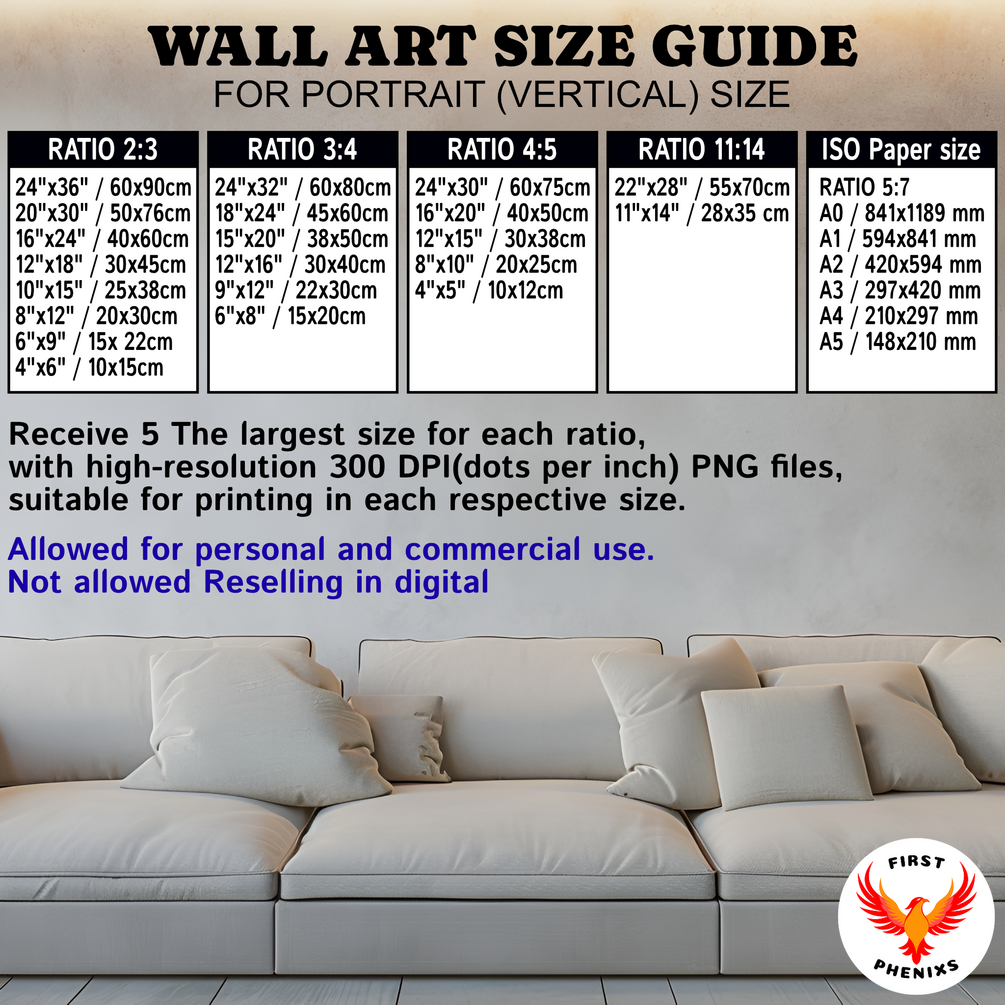 WALL ART SIZE GUIDE
FOR PORTRAIT (VERTICAL) SIZE

RATIO 2:3
24"x36" / 60x90cm
20"x30" / 50x76cm
16"x24" / 40x60cm
12"x18" / 30x45cm
10"x15" / 25x38cm
8"x12" / 20x30cm
6"x9" / 15x 22cm
4"x6" / 10x15cm

RATIO 3:4
24"x32" / 60x80cm
18"x24" / 45x60cm
15"x20" / 38x50cm
12"x16" / 30x40cm
9"x12" / 22x30cm
6"x8" / 15x20cm

RATIO 4:5
24"x30" / 60x75cm
16"x20" / 40x50cm
12"x15" / 30x38cm
8"x10" / 20x25cm
4"x5" / 10x12cm

RATIO 11:14
22"x28" / 55x70cm
11"x14" / 28x35 cm

ISO Paper size
RATIO 5:7
A0 / 841x1189 mm
A1 / 594x841 mm
A2 / 420x594 mm
A3 / 297x420 mm
A4 / 210x297 mm
A5 / 148x210 mm

Receive 5 The largest size for each ratio, with high-resolution 300 DPI(dots per inch) PNG files, suitable for printing in each respective size.

Allowed for personal and commercial use.
Not allowed Reselling in digital

FIRST
PHENIXS